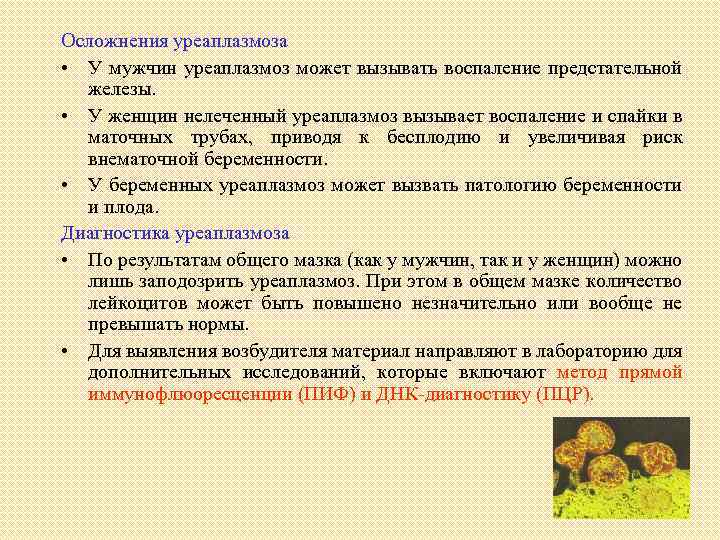 Осложнения уреаплазмоза

• У мужчин уреаплазмоз может вызывать воспаление предстательной железы.

• У женщин нелеченный уреаплазмоз вызывает воспаление и спайки в маточных трубах, приводя к бесплодию и увеличивая риск внематочной беременности.

• У беременных уреаплазмоз может вызвать патологию беременности и плода.

Диагностика уреаплазмоза

• По результатам общего мазка (как у мужчин, так и у женщин) можно лишь заподозрить уреаплазмоз. При этом в общем мазке количество лейкоцитов может быть повышено незначительно или вообще не превышать нормы.

• Для выявления возбудителя материал направляют в лабораторию для дополнительных исследований, которые включают метод прямой иммунофлюоресценции (ПИФ) и ДНК-диагностику (ПЦР).